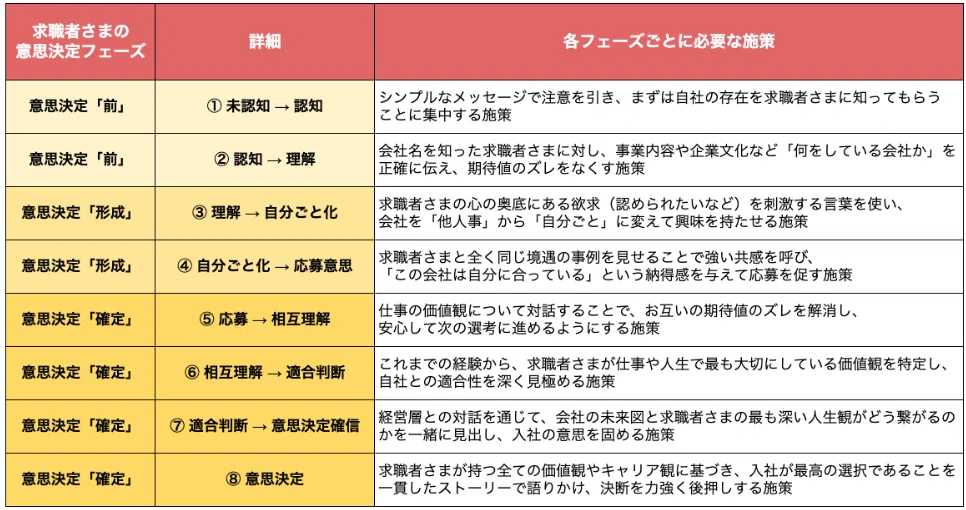 | 求職者さまの意思決定フェーズ | 詳細 | 各フェーズごとに必要な施策 |
|---|---|---|
| 意思決定「前」 | ① 未認知 → 認知 | シンプルなメッセージで注意を引き、まずは自社の存在を求職者さまに知ってもらうことに集中する施策 |
| 意思決定「前」 | ② 認知 → 理解 | 会社名を知った求職者さまに対し、事業内容や企業文化など「何をしている会社か」を正確に伝え、期待値のズレをなくす施策 |
| 意思決定「形成」 | ③ 理解 → 自分ごと化 | 求職者さまの心の奥底にある欲求（認められたいなど）を刺激する言葉を使い、会社を「他人事」から「自分ごと」に変えて興味を持たせる施策 |
| 意思決定「形成」 | ④ 自分ごと化 → 応募意思 | 求職者さまと全く同じ境遇の事例を見せることで強い共感を呼び、「この会社は自分に合っている」という納得感を与えて応募を促す施策 |
| 意思決定「確定」 | ⑤ 応募 → 相互理解 | 仕事の価値観について対話することで、お互いの期待値のズレを解消し、安心して次の選考に進めるようにする施策 |
| 意思決定「確定」 | ⑥ 相互理解 → 適合判断 | これまでの経験から、求職者さまが仕事や人生で最も大切にしている価値観を特定し、自社との適合性を深く見極める施策 |
| 意思決定「確定」 | ⑦ 適合判断 → 意思決定確信 | 経営層との対話を通じて、会社の未来図と求職者さまの最も深い人生観がどう繋がるのかを一緒に見出し、入社の意思を固める施策 |
| 意思決定「確定」 | ⑧ 意思決定 | 求職者さまが持つ全ての価値観やキャリア観に基づき、入社が最高の選択であることを一貫したストーリーで語りかけ、決断を力強く後押しする施策 |